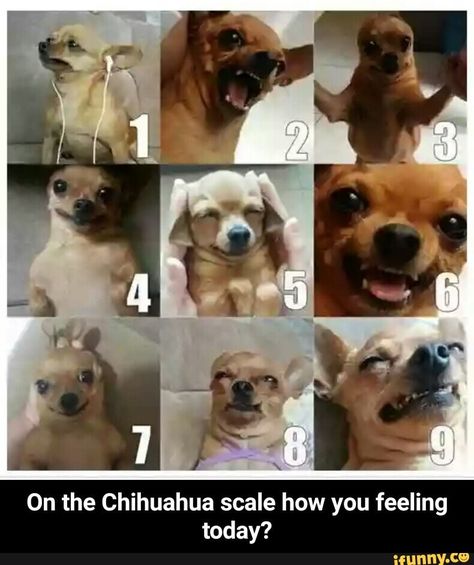 1
2
3
4
5
6
7
8
9

On the Chihuahua scale how you feeling today?

ifunny.co